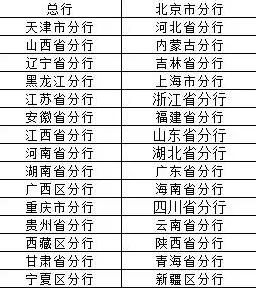 | 总行 | 北京市分行 |
|---|---|
| 天津市分行 | 河北省分行 |
| 山西省分行 | 内蒙古分行 |
| 辽宁省分行 | 吉林省分行 |
| 黑龙江分行 | 上海市分行 |
| 江苏省分行 | 浙江省分行 |
| 安徽省分行 | 福建省分行 |
| 江西省分行 | 山东省分行 |
| 河南省分行 | 湖北省分行 |
| 湖南省分行 | 广东省分行 |
| 广西区分行 | 海南省分行 |
| 重庆市分行 | 四川省分行 |
| 贵州省分行 | 云南省分行 |
| 西藏区分行 | 陕西省分行 |
| 甘肃省分行 | 青海省分行 |
| 宁夏区分行 | 新疆区分行 |